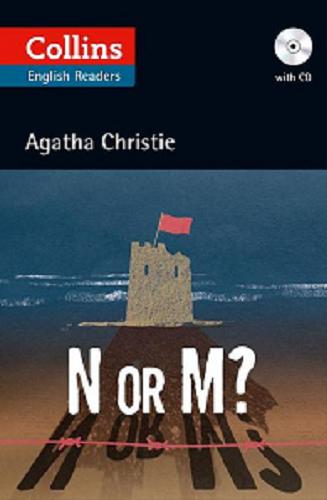 Collins
English Readers

with CD

Agatha Christie

N OR M?